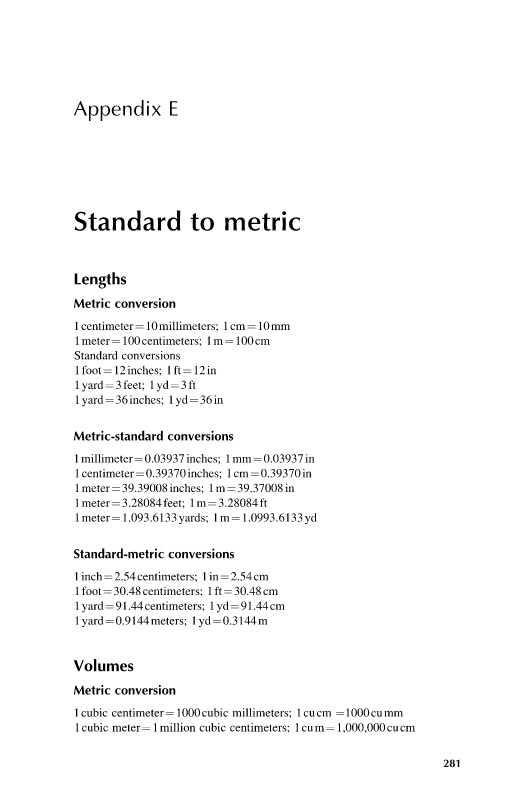 Appendix E

Standard to metric

Lengths

Metric conversion

1 centimeter = 10 millimeters; 1 cm = 10 mm
1 meter = 100 centimeters; 1 m = 100 cm
Standard conversions
1 foot = 12 inches; 1 ft = 12 in
1 yard = 3 feet; 1 yd = 3 ft
1 yard = 36 inches; 1 yd = 36 in

Metric-standard conversions

1 millimeter = 0.03937 inches; 1 mm = 0.03937 in
1 centimeter = 0.39370 inches; 1 cm = 0.39370 in
1 meter = 39.39008 inches; 1 m = 39.37008 in
1 meter = 3.28084 feet; 1 m = 3.28084 ft
1 meter = 1.093.6133 yards; 1 m = 1.0993.6133 yd

Standard-metric conversions

1 inch = 2.54 centimeters; 1 in = 2.54 cm
1 foot = 30.48 centimeters; 1 ft = 30.48 cm
1 yard = 91.44 centimeters; 1 yd = 91.44 cm
1 yard = 0.9144 meters; 1 yd = 0.3144 m

Volumes

Metric conversion

1 cubic centimeter = 1000 cubic millimeters; 1 cu cm = 1000 cu mm
1 cubic meter = 1 million cubic centimeters; 1 cu m = 1,000,000 cu cm

281